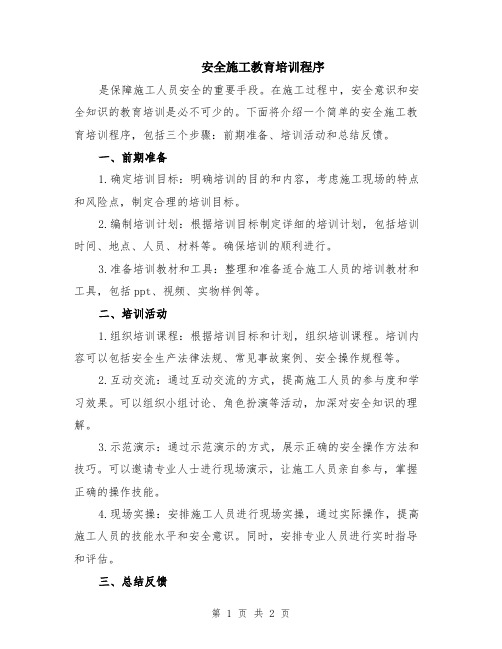 安全施工教育培训程序

是保障施工人员安全的重要手段。在施工过程中，安全意识和安全知识的教育培训是必不可少的。下面将介绍一个简单的安全施工教育培训程序，包括三个步骤：前期准备、培训活动和总结反馈。

一、前期准备

1.确定培训目标：明确培训的目的和内容，考虑施工现场的特点和风险点，制定合理的培训目标。

2.编制培训计划：根据培训目标制定详细的培训计划，包括培训时间、地点、人员、材料等。确保培训的顺利进行。

3.准备培训教材和工具：整理和准备适合施工人员的培训教材和工具，包括ppt、视频、实物样例等。

二、培训活动

1.组织培训课程：根据培训目标和计划，组织培训课程。培训内容可以包括安全生产法律法规、常见事故案例、安全操作规程等。

2.互动交流：通过互动交流的方式，提高施工人员的参与度和学习效果。可以组织小组讨论、角色扮演等活动，加深对安全知识的理解。

3.示范演示：通过示范演示的方式，展示正确的安全操作方法和技巧。可以邀请专业人士进行现场演示，让施工人员亲自参与，掌握正确的操作技能。

4.现场实操：安排施工人员进行现场实操，通过实际操作，提高施工人员的技能水平和安全意识。同时，安排专业人员进行实时指导和评估。

三、总结反馈

第 1 页 共 2 页